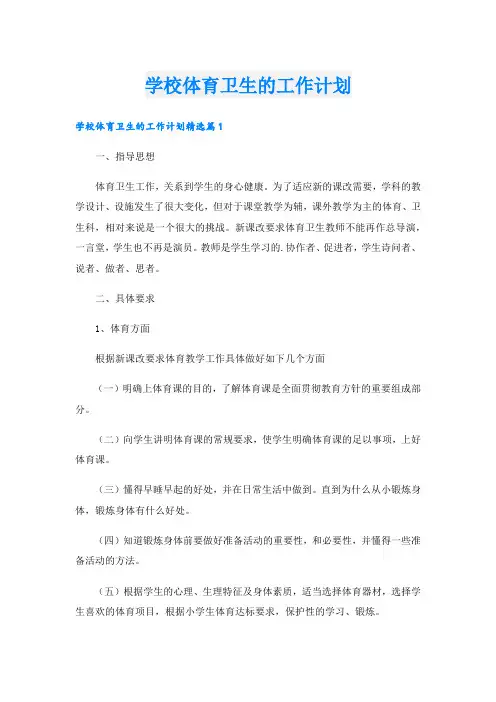 学校体育卫生的工作计划

学校体育卫生的工作计划精选篇1

一、指导思想

体育卫生工作，关系到学生的身心健康。为了适应新的课改需要，学科的教学设计、设施发生了很大变化，但对于课堂教学为辅，课外教学为主的体育、卫生科，相对来说是一个很大的挑战。新课改要求体育卫生教师不能再作总导演，一言堂，学生也不再是演员。教师是学生学习的.协作者、促进者，学生诗问者、说者、做者、思者。

二、具体要求

1、体育方面

根据新课改要求体育教学工作具体做好如下几个方面

（一）明确上体育课的目的，了解体育课是全面贯彻教育方针的重要组成部分。

（二）向学生讲明体育课的常规要求，使学生明确体育课的足以事项，上好体育课。

（三）懂得早睡早起的好处，并在日常生活中做到。直到为什么从小锻炼身体，锻炼身体有什么好处。

（四）知道锻炼身体前要做好准备活动的重要性，和必要性，并懂得一些准备活动的方法。

（五）根据学生的心理、生理特征及身体素质，适当选择体育器材，选择学生喜欢的体育项目，根据小学生体育达标要求，保护性的学习、锻炼。